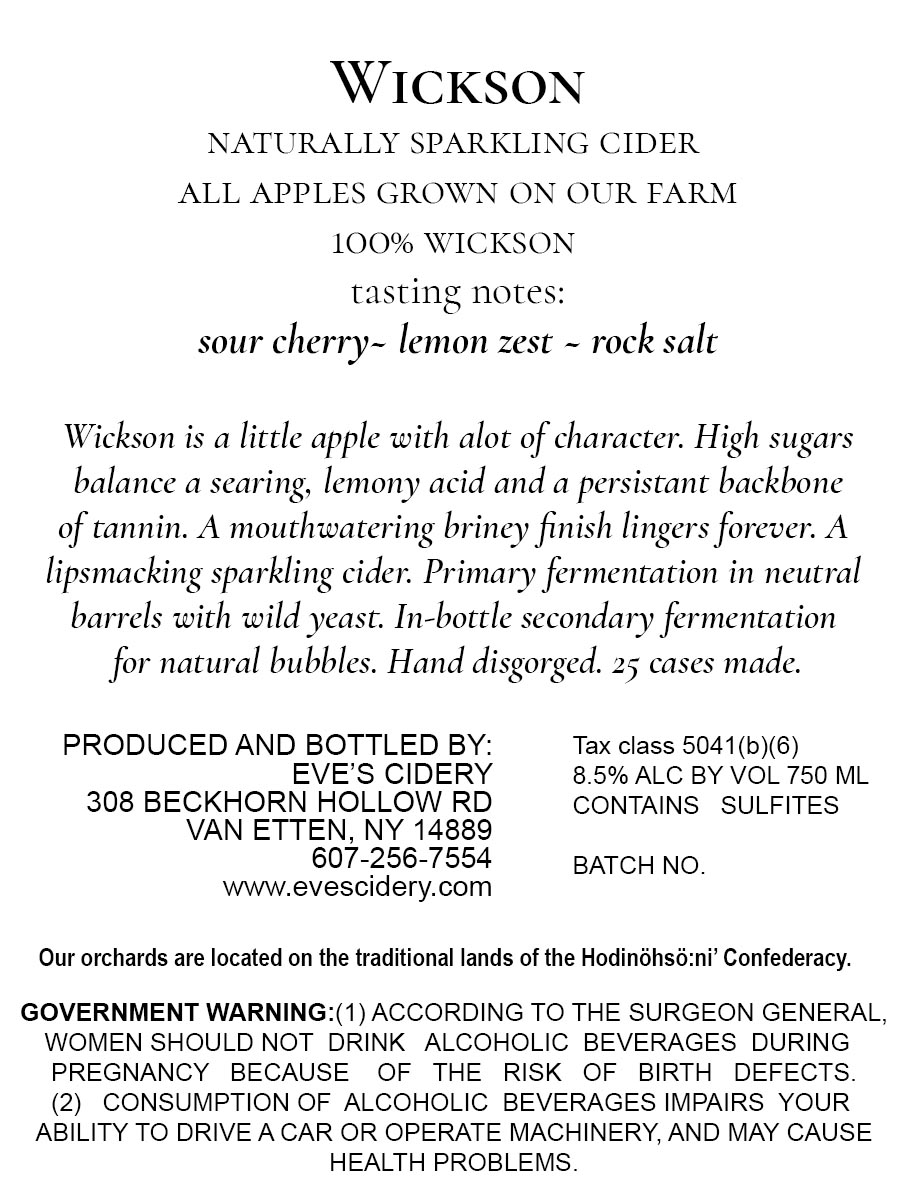 WICKSON

NATURALLY SPARKLING CIDER

ALL APPLES GROWN ON OUR FARM

100% WICKSON

tasting notes:

sour cherry~ lemon zest ~ rock salt

Wickson is a little apple with alot of character. High sugars balance a searing, lemony acid and a persistant backbone of tannin. A mouthwatering briney finish lingers forever. A lipsmacking sparkling cider. Primary fermentation in neutral barrels with wild yeast. In-bottle secondary fermentation for natural bubbles. Hand disgorged. 25 cases made.

PRODUCED AND BOTTLED BY:
EVE'S CIDERY
308 BECKHORN HOLLOW RD
VAN ETTEN, NY 14889
607-256-7554
www.evescidery.com

Tax class 5041(b)(6)
8.5% ALC BY VOL 750 ML
CONTAINS SULFITES

BATCH NO.

Our orchards are located on the traditional lands of the Hodinöhsö:ni' Confederacy.

GOVERNMENT WARNING:(1) ACCORDING TO THE SURGEON GENERAL, WOMEN SHOULD NOT DRINK ALCOHOLIC BEVERAGES DURING PREGNANCY BECAUSE OF THE RISK OF BIRTH DEFECTS. (2) CONSUMPTION OF ALCOHOLIC BEVERAGES IMPAIRS YOUR ABILITY TO DRIVE A CAR OR OPERATE MACHINERY, AND MAY CAUSE HEALTH PROBLEMS.